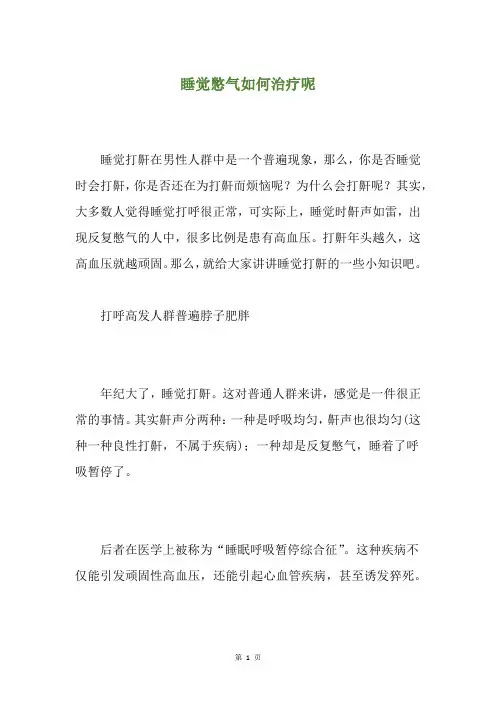 睡觉憋气如何治疗呢

睡觉打鼾在男性人群中是一个普遍现象，那么，你是否睡觉时会打鼾，你是否还在为打鼾而烦恼呢？为什么会打鼾呢？其实，大多数人觉得睡觉打呼很正常，可实际上，睡觉时鼾声如雷，出现反复憋气的人中，很多比例是患有高血压。打鼾年头越久，这高血压就越顽固。那么，就给大家讲讲睡觉打鼾的一些小知识吧。

打呼高发人群普遍脖子肥胖

年纪大了，睡觉打鼾。这对普通人群来讲，感觉是一件很正常的事情。其实鼾声分两种：一种是呼吸均匀，鼾声也很均匀(这种一种良性打鼾，不属于疾病)；一种却是反复憋气，睡着了呼吸暂停了。

后者在医学上被称为“睡眠呼吸暂停综合征”。这种疾病不仅能引发顽固性高血压，还能引起心血管疾病，甚至诱发猝死。

第 1 页